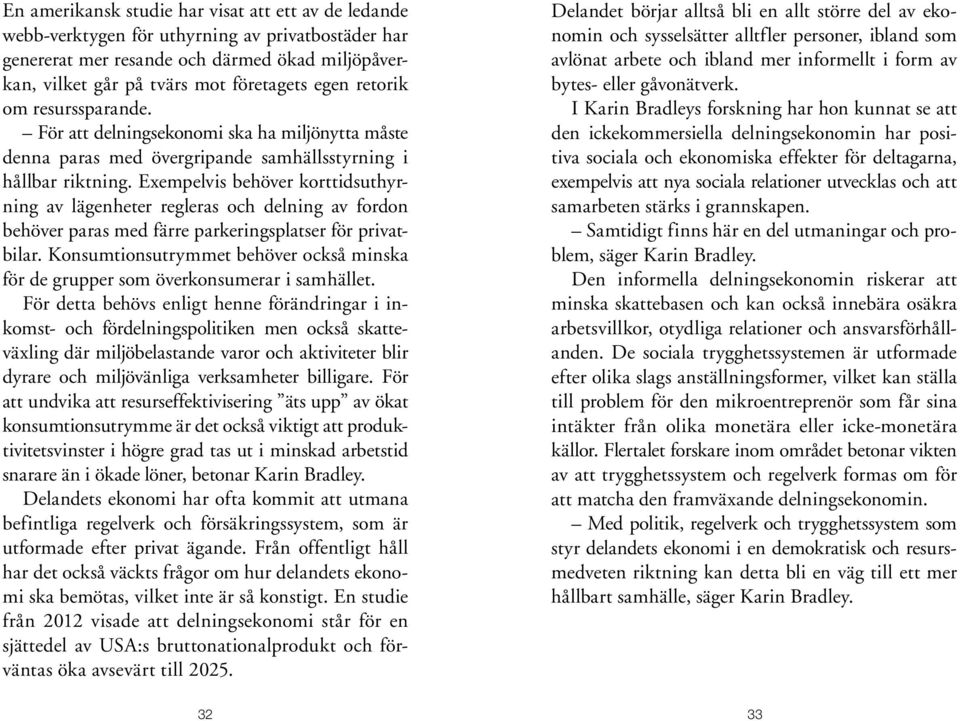 En amerikansk studie har visat att ett av de ledande webb-verktygen för uthyrning av privatbostäder har genererat mer resande och därmed ökad miljöpåverkan, vilket går på tvärs mot företagets egen retorik om resurssparande.

– För att delningsekonomi ska ha miljönytta måste denna paras med övergripande samhällsstyrning i hållbar riktning. Exempelvis behöver korttidsuthyrning av lägenheter regleras och delning av fordon behöver paras med färre parkeringsplatser för privatbilar. Konsumtionsutrymmet behöver också minska för de grupper som överkonsumerar i samhället.

För detta behövs enligt henne förändringar i inkomst- och fördelningspolitiken men också skatteväxling där miljöbelastande varor och aktiviteter blir dyrare och miljövänliga verksamheter billigare. För att undvika att resurseffektivisering ”äts upp” av ökat konsumtionsutrymme är det också viktigt att produktivitetsvinster i högre grad tas ut i minskad arbetstid snarare än i ökade löner, betonar Karin Bradley.

Delandets ekonomi har ofta kommit att utmana befintliga regelverk och försäkringssystem, som är utformade efter privat ägande. Från offentligt håll har det också väckts frågor om hur delandets ekonomi ska bemötas, vilket inte är så konstigt. En studie från 2012 visade att delningsekonomi står för en sjättedel av USA:s bruttonationalprodukt och förväntas öka avsevärt till 2025.

32

Delandet börjar alltså bli en allt större del av ekonomin och sysselsätter alltfler personer, ibland som avlönat arbete och ibland mer informellt i form av bytes- eller gåvonätverk.

I Karin Bradleys forskning har hon kunnat se att den ickekommersiella delningsekonomin har positiva sociala och ekonomiska effekter för deltagarna, exempelvis att nya sociala relationer utvecklas och att samarbeten stärks i grannskapen.

– Samtidigt finns här en del utmaningar och problem, säger Karin Bradley.

Den informella delningsekonomin riskerar att minska skattebasen och kan också innebära osäkra arbetsvillkor, otydliga relationer och ansvarsförhållanden. De sociala trygghetssystemen är utformade efter olika slags anställningsformer, vilket kan ställa till problem för den mikroentreprenör som får sina intäkter från olika monetära eller icke-monetära källor. Flertalet forskare inom området betonar vikten av att trygghetssystem och regelverk formas om för att matcha den framväxande delningsekonomin.

– Med politik, regelverk och trygghetssystem som styr delandets ekonomi i en demokratisk och resursmedveten riktning kan detta bli en väg till ett mer hållbart samhälle, säger Karin Bradley.

33